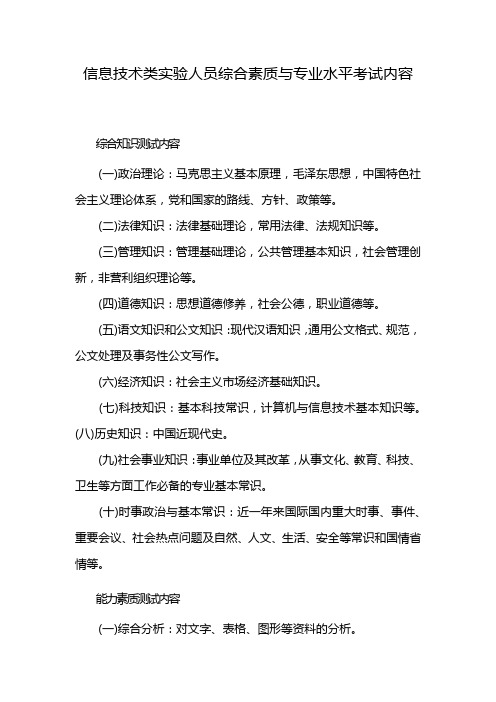 信息技术类实验人员综合素质与专业水平考试内容

综合知识测试内容

(一)政治理论：马克思主义基本原理，毛泽东思想，中国特色社会主义理论体系，党和国家的路线、方针、政策等。

(二)法律知识：法律基础理论，常用法律、法规知识等。

(三)管理知识：管理基础理论，公共管理基本知识，社会管理创新，非营利组织理论等。

(四)道德知识：思想道德修养，社会公德，职业道德等。

(五)语文知识和公文知识：现代汉语知识，通用公文格式、规范，公文处理及事务性公文写作。

(六)经济知识：社会主义市场经济基础知识。

(七)科技知识：基本科技常识，计算机与信息技术基本知识等。

(八)历史知识：中国近现代史。

(九)社会事业知识：事业单位及其改革，从事文化、教育、科技、卫生等方面工作必备的专业基本常识。

(十)时事政治与基本常识：近一年来国际国内重大时事、事件、重要会议、社会热点问题及自然、人文、生活、安全等常识和国情省情等。

能力素质测试内容

(一)综合分析：对文字、表格、图形等资料的分析。